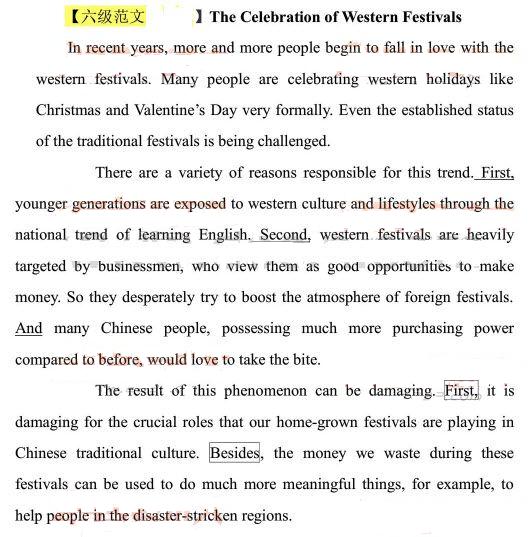 【六级范文 】The Celebration of Western Festivals

In recent years, more and more people begin to fall in love with the western festivals. Many people are celebrating western holidays like Christmas and Valentine's Day very formally. Even the established status of the traditional festivals is being challenged.

There are a variety of reasons responsible for this trend. First, younger generations are exposed to western culture and lifestyles through the national trend of learning English. Second, western festivals are heavily targeted by businessmen, who view them as good opportunities to make money. So they desperately try to boost the atmosphere of foreign festivals. And many Chinese people, possessing much more purchasing power compared to before, would love to take the bite.

The result of this phenomenon can be damaging. First, it is damaging for the crucial roles that our home-grown festivals are playing in Chinese traditional culture. Besides, the money we waste during these festivals can be used to do much more meaningful things, for example, to help people in the disaster-stricken regions.